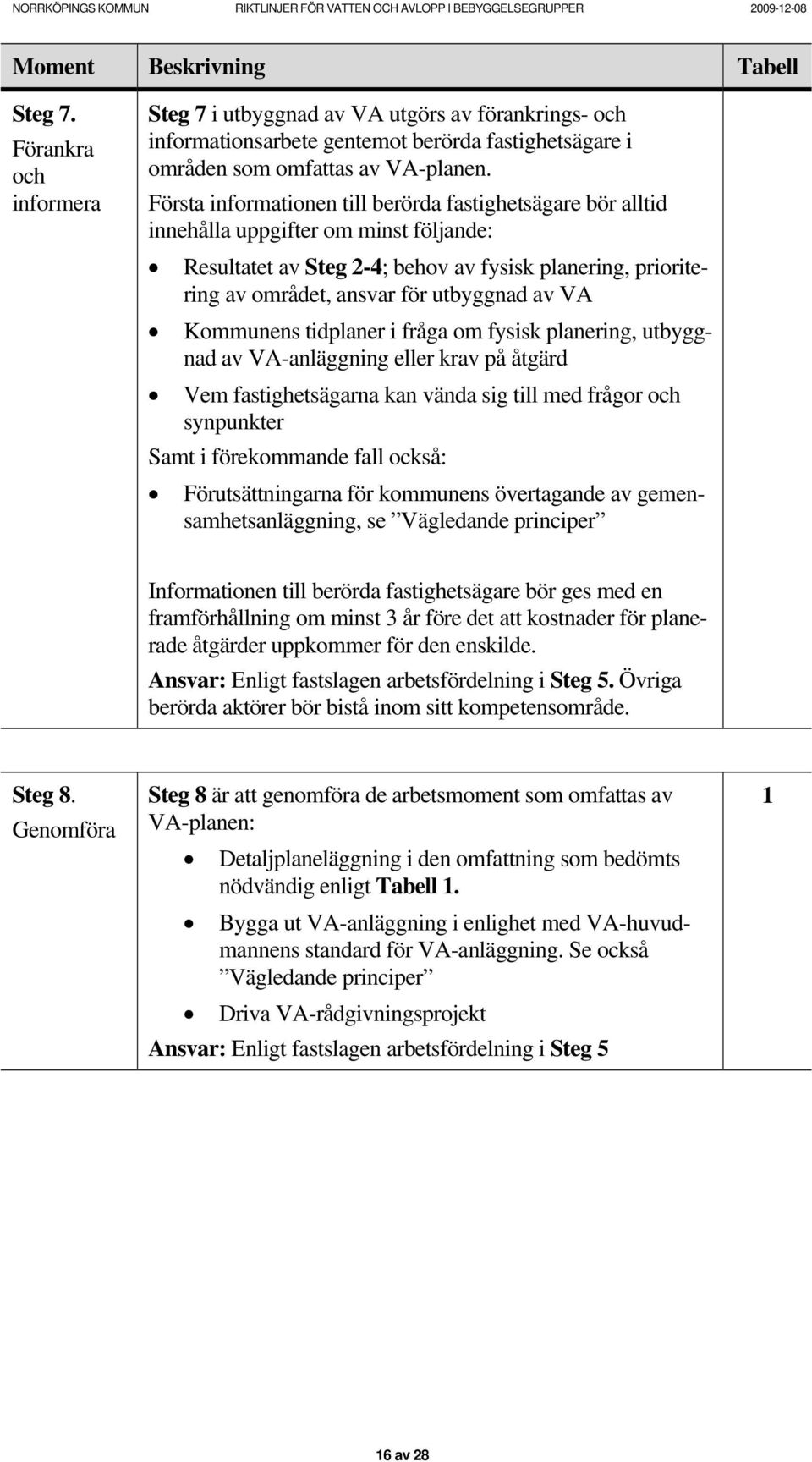 NORRKÖPINGS KOMMUN RIKTLINJER FÖR VATTEN OCH AVLOPP I BEBYGGELSEGRUPPER 2009-12-08

| Moment | Beskrivning | Tabell |
|---|---|---|
| Steg 7. Förankra och informera | Steg 7 i utbyggnad av VA utgörs av förankrings- och informationsarbete gentemot berörda fastighetsägare i områden som omfattas av VA-planen. Första informationen till berörda fastighetsägare bör alltid innehålla uppgifter om minst följande: • Resultatet av Steg 2-4; behov av fysisk planering, prioritering av området, ansvar för utbyggnad av VA • Kommunens tidplaner i fråga om fysisk planering, utbyggnad av VA-anläggning eller krav på åtgärd • Vem fastighetsägarna kan vända sig till med frågor och synpunkter Samt i förekommande fall också: • Förutsättningarna för kommunens övertagande av gemensamhetsanläggning, se ”Vägledande principer” Informationen till berörda fastighetsägare bör ges med en framförhållning om minst 3 år före det att kostnader för planerade åtgärder uppkommer för den enskilde. Ansvar: Enligt fastslagen arbetsfördelning i Steg 5. Övriga berörda aktörer bör bistå inom sitt kompetensområde. | |
| Steg 8. Genomföra | Steg 8 är att genomföra de arbetsmoment som omfattas av VA-planen: • Detaljplaneläggning i den omfattning som bedömts nödvändig enligt Tabell 1. • Bygga ut VA-anläggning i enlighet med VA-huvudmannens standard för VA-anläggning. Se också ”Vägledande principer” • Driva VA-rådgivningsprojekt Ansvar: Enligt fastslagen arbetsfördelning i Steg 5 | 1 |

16 av 28